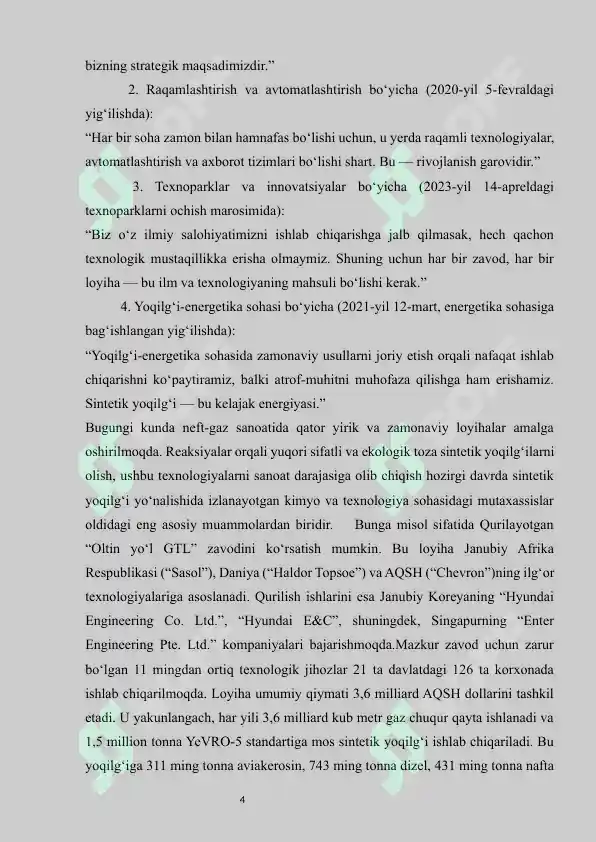 bizning strategik maqsadimizdir."

2. Raqamlashtirish va avtomatlashtirish bo'yicha (2020-yil 5-fevraldagi yig'ilishda):

"Har bir soha zamon bilan hamnafas bo'lishi uchun, u yerda raqamli texnologiyalar, avtomatlashtirish va axborot tizimlari bo'lishi shart. Bu — rivojlanish garovidir."

3. Texnoparklar va innovatsiyalar bo'yicha (2023-yil 14-apreldagi texnoparklarni ochish marosimida):

"Biz o'z ilmiy salohiyatimizni ishlab chiqarishga jalb qilmasak, hech qachon texnologik mustaqillikka erisha olmaymiz. Shuning uchun har bir zavod, har bir loyiha — bu ilm va texnologiyaning mahsuli bo'lishi kerak."

4. Yoqilg'i-energetika sohasi bo'yicha (2021-yil 12-mart, energetika sohasiga bag'ishlangan yig'ilishda):

"Yoqilg'i-energetika sohasida zamonaviy usullarni joriy etish orqali nafaqat ishlab chiqarishni ko'paytiramiz, balki atrof-muhitni muhofaza qilishga ham erishamiz. Sintetik yoqilg'i — bu kelajak energiyasi."

Bugungi kunda neft-gaz sanoatida qator yirik va zamonaviy loyihalar amalga oshirilmoqda. Reaksiyalar orqali yuqori sifatli va ekologik toza sintetik yoqilg'ilarni olish, ushbu texnologiyalarni sanoat darajasiga olib chiqish hozirgi davrda sintetik yoqilg'i yo'nalishida izlanayotgan kimyo va texnologiya sohasidagi mutaxassislar oldidagi eng asosiy muammolardan biridir. Bunga misol sifatida Qurilayotgan "Oltin yo'l GTL" zavodini ko'rsatish mumkin. Bu loyiha Janubiy Afrika Respublikasi ("Sasol"), Daniya ("Haldor Topsoe") va AQSH ("Chevron")ning ilg'or texnologiyalariga asoslanadi. Qurilish ishlarini esa Janubiy Koreyaning "Hyundai Engineering Co. Ltd.", "Hyundai E&C", shuningdek, Singapurning "Enter Engineering Pte. Ltd." kompaniyalari bajarishmoqda.Mazkur zavod uchun zarur bo'lgan 11 mingdan ortiq texnologik jihozlar 21 ta davlatdagi 126 ta korxonada ishlab chiqarilmoqda. Loyiha umumiy qiymati 3,6 milliard AQSH dollarini tashkil etadi. U yakunlangach, har yili 3,6 milliard kub metr gaz chuqur qayta ishlanadi va 1,5 million tonna YeVRO-5 standartiga mos sintetik yoqilg'i ishlab chiqariladi. Bu yoqilg'iga 311 ming tonna aviakerosin, 743 ming tonna dizel, 431 ming tonna nafta

4